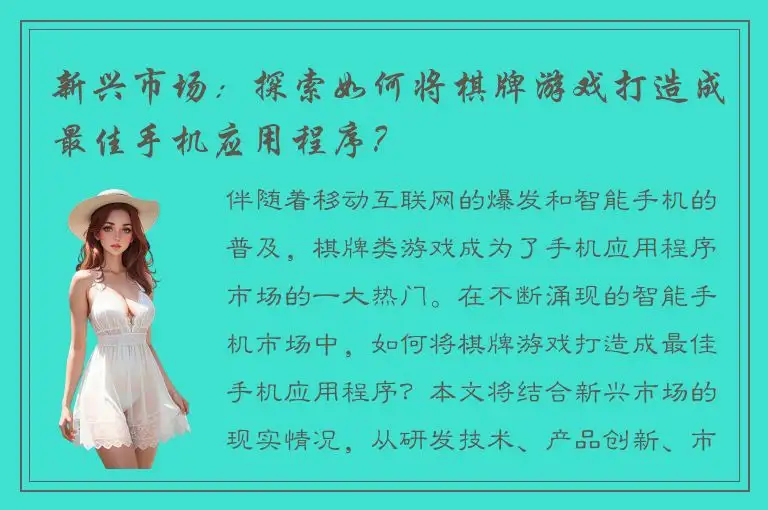 新兴市场：探索如何将棋牌游戏打造成最佳手机应用程序？

伴随着移动互联网的爆发和智能手机的普及，棋牌类游戏成为了手机应用程序市场的一大热门。在不断涌现的智能手机市场中，如何将棋牌游戏打造成最佳手机应用程序？本文将结合新兴市场的现实情况，从研发技术、产品创新、市